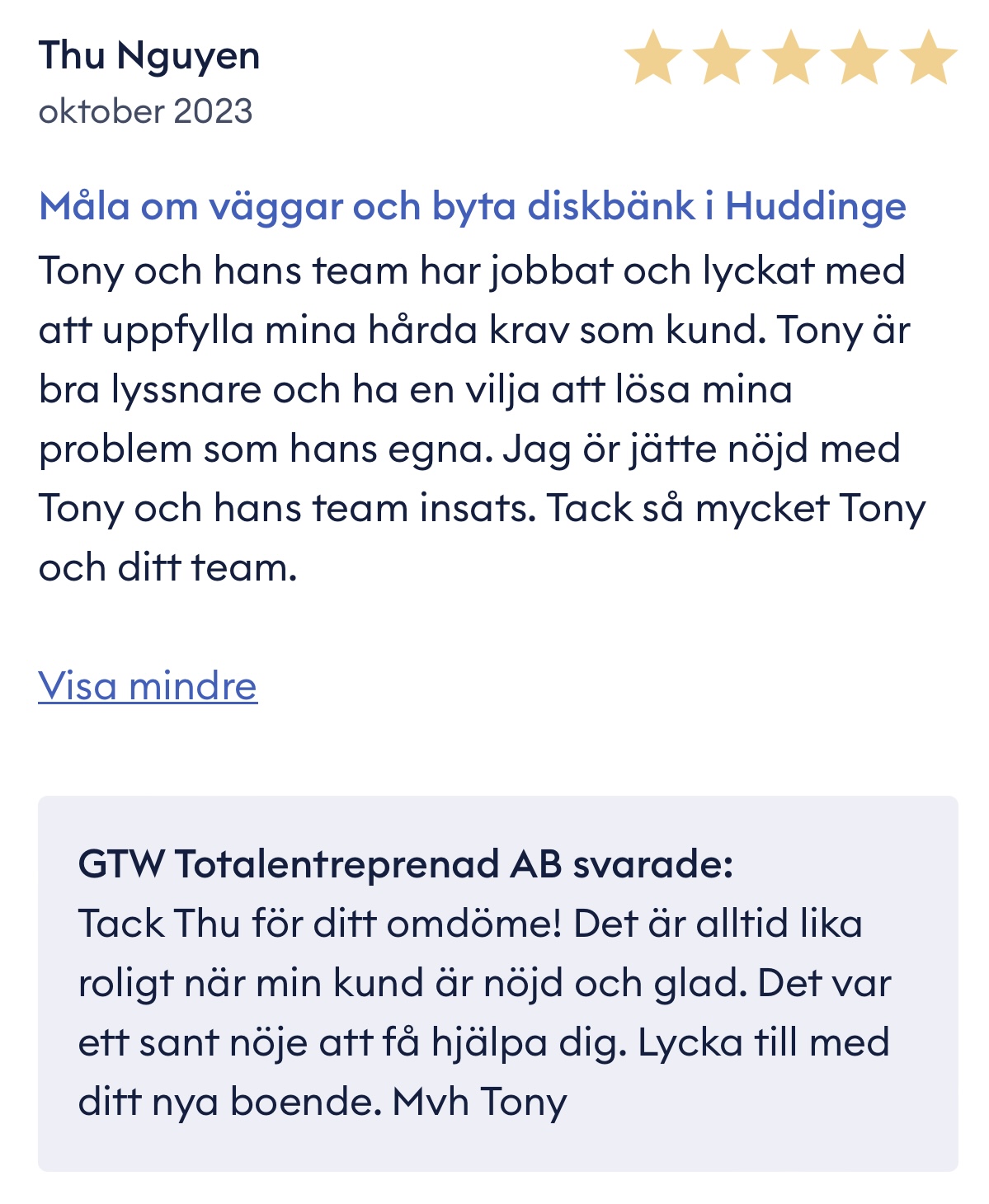 Thu Nguyen
oktober 2023

Måla om väggar och byta diskbänk i Huddinge
Tony och hans team har jobbat och lyckat med att uppfylla mina hårda krav som kund. Tony är bra lyssnare och ha en vilja att lösa mina problem som hans egna. Jag ör jätte nöjd med Tony och hans team insats. Tack så mycket Tony och ditt team.

Visa mindre

GTW Totalentreprenad AB svarade:
Tack Thu för ditt omdöme! Det är alltid lika roligt när min kund är nöjd och glad. Det var ett sant nöje att få hjälpa dig. Lycka till med ditt nya boende. Mvh Tony